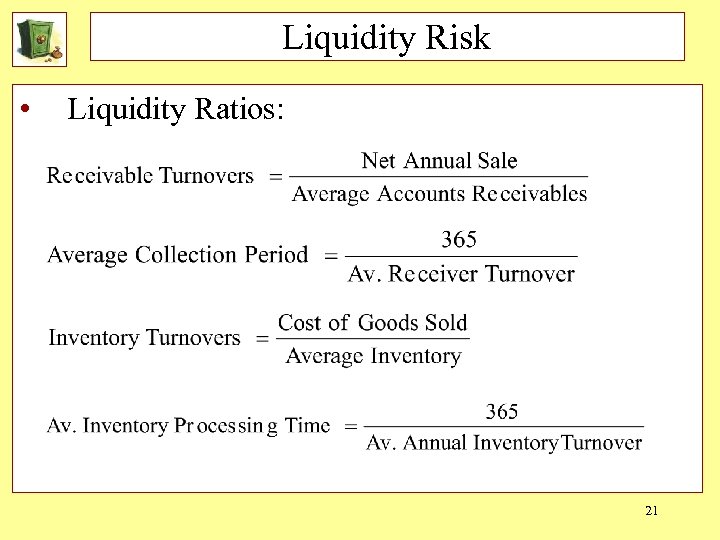 Liquidity Risk

• Liquidity Ratios:

$\text{Receivable Turnovers} = \frac{\text{Net Annual Sale}}{\text{Average Accounts Receivables}}$

$\text{Average Collection Period} = \frac{365}{\text{Av. Receiver Turnover}}$

$\text{Inventory Turnovers} = \frac{\text{Cost of Goods Sold}}{\text{Average Inventory}}$

$\text{Av. Inventory Processing Time} = \frac{365}{\text{Av. Annual Inventory Turnover}}$

21